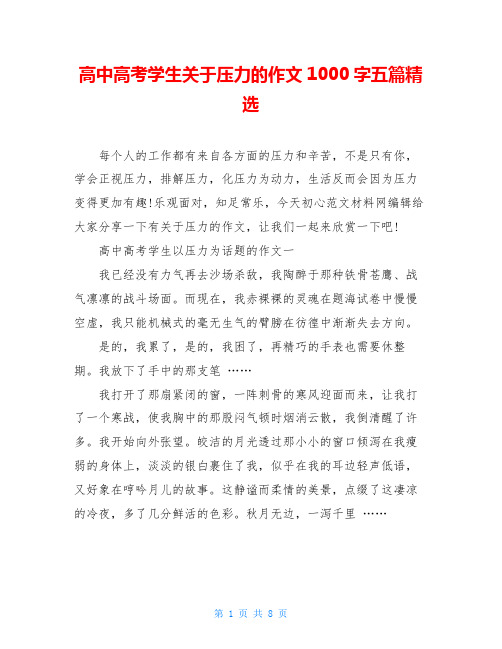 高中高考学生关于压力的作文 1000 字五篇精选

每个人的工作都有来自各方面的压力和辛苦，不是只有你，学会正视压力，排解压力，化压力为动力，生活反而会因为压力变得更加有趣!乐观面对，知足常乐，今天初心范文材料网编辑给大家分享一下有关于压力的作文，让我们一起来欣赏一下吧!

高中高考学生以压力为话题的作文一

我已经没有力气再去沙场杀敌，我陶醉于那种铁骨苍鹰、战气凛凛的战斗场面。而现在，我赤裸裸的灵魂在题海试卷中慢慢空虚，我只能机械式的毫无生气的臂膀在彷徨中渐渐失去方向。

是的，我累了，是的，我困了，再精巧的手表也需要休整期。我放下了手中的那支笔 ……

我打开了那扇紧闭的窗，一阵刺骨的寒风迎面而来，让我打了一个寒战，使我胸中的那股闷气顿时烟消云散，我倒清醒了许多。我开始向外张望。皎洁的月光透过那小小的窗口倾泻在我瘦弱的身体上，淡淡的银白裹住了我，似乎在我的耳边轻声低语，又好象在哼吟月儿的故事。这静谧而柔情的美景，点缀了这凄凉的冷夜，多了几分鲜活的色彩。秋月无边，一泻千里 ……

第 1 页 共 8 页